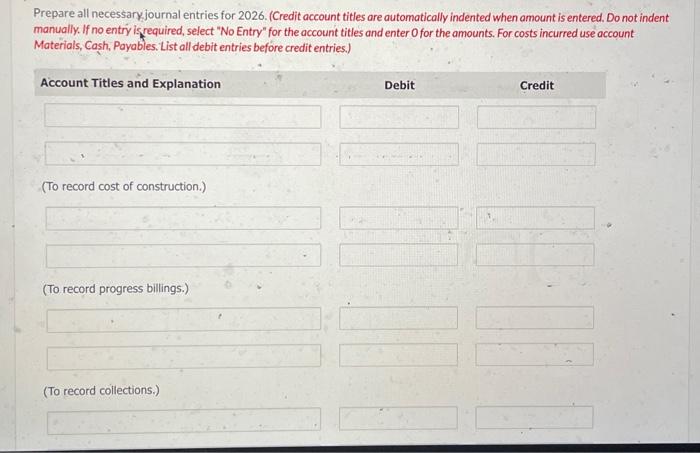 Prepare all necessary journal entries for 2026. (Credit account titles are automatically indented when amount is entered. Do not indent manually. If no entry is required, select "No Entry" for the account titles and enter 0 for the amounts. For costs incurred use account Materials, Cash, Payables. List all debit entries before credit entries.)

Account Titles and Explanation
Debit
Credit

(To record cost of construction.)

(To record progress billings.)

(To record collections.)